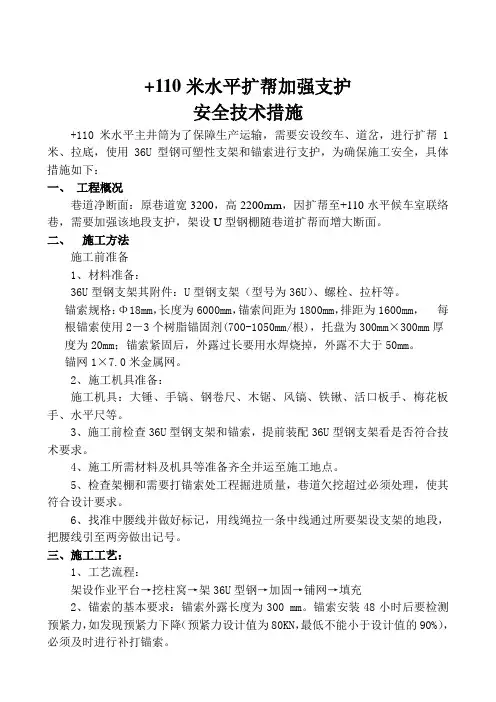 +110 米水平扩帮加强支护
安全技术措施

+110 米水平主井筒为了保障生产运输，需要安设绞车、道岔，进行扩帮 1 米、拉底，使用 36U 型钢可塑性支架和锚索进行支护，为确保施工安全，具体措施如下：

一、 工程概况

巷道净断面：原巷道宽 3200，高 2200mm，因扩帮至+110 水平候车室联络巷，需要加强该地段支护，架设 U 型钢棚随巷道扩帮而增大断面。

二、 施工方法

施工前准备

1、材料准备：

36U 型钢支架其附件：U 型钢支架（型号为 36U）、螺栓、拉杆等。

锚索规格：Φ18mm，长度为 6000mm，锚索间距为 1800mm，排距为 1600mm， 每根锚索使用 2－3 个树脂锚固剂（700-1050mm/根），托盘为 300mm×300mm 厚度为 20mm；锚索紧固后，外露过长要用水焊烧掉，外露不大于 50mm。

锚网 1×7.0 米金属网。

2、施工机具准备：

施工机具：大锤、手镐、钢卷尺、木锯、风镐、铁锹、活口板手、梅花板手、水平尺等。

3、施工前检查 36U 型钢支架和锚索，提前装配 36U 型钢支架看是否符合技术要求。

4、施工所需材料及机具等准备齐全并运至施工地点。

5、检查架棚和需要打锚索处工程掘进质量，巷道欠挖超过必须处理，使其符合设计要求。

6、找准中腰线并做好标记，用线绳拉一条中线通过所要架设支架的地段，把腰线引至两旁做出记号。

三、施工工艺：

1、工艺流程：

架设作业平台→挖柱窝→架 36U 型钢→加固→铺网→填充

2、锚索的基本要求：锚索外露长度为 300 mm。锚索安装 48 小时后要检测预紧力，如发现预紧力下降（预紧力设计值为 80KN，最低不能小于设计值的 90%），必须及时进行补打锚索。